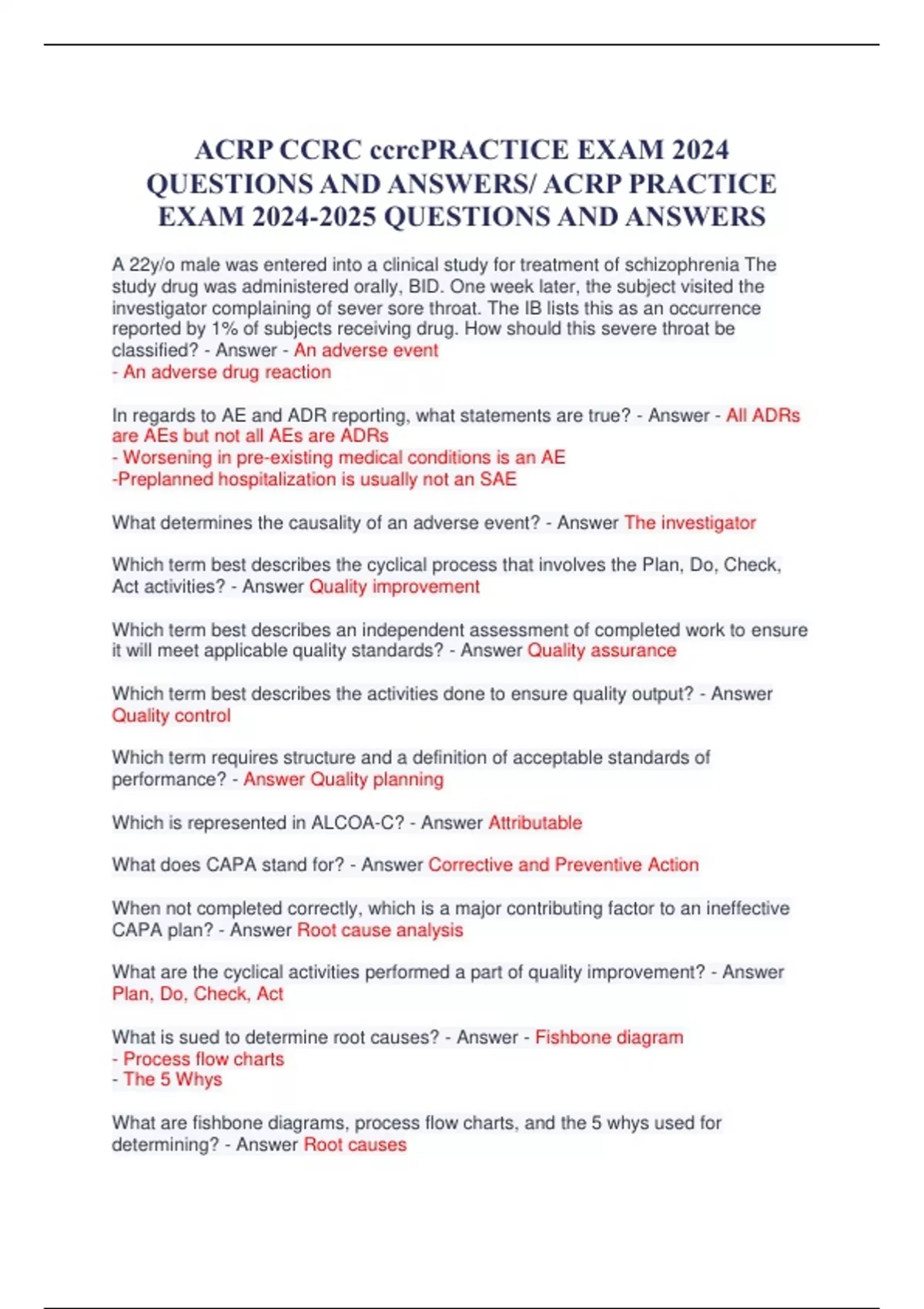 ACRP CCRC ccrcPRACTICE EXAM 2024 QUESTIONS AND ANSWERS/ ACRP PRACTICE EXAM 2024-2025 QUESTIONS AND ANSWERS

A 22y/o male was entered into a clinical study for treatment of schizophrenia The study drug was administered orally, BID. One week later, the subject visited the investigator complaining of sever sore throat. The IB lists this as an occurrence reported by 1% of subjects receiving drug. How should this severe throat be classified? - Answer - An adverse event
- An adverse drug reaction

In regards to AE and ADR reporting, what statements are true? - Answer - All ADRs are AEs but not all AEs are ADRs
- Worsening in pre-existing medical conditions is an AE
-Preplanned hospitalization is usually not an SAE

What determines the causality of an adverse event? - Answer The investigator

Which term best describes the cyclical process that involves the Plan, Do, Check, Act activities? - Answer Quality improvement

Which term best describes an independent assessment of completed work to ensure it will meet applicable quality standards? - Answer Quality assurance

Which term best describes the activities done to ensure quality output? - Answer Quality control

Which term requires structure and a definition of acceptable standards of performance? - Answer Quality planning

Which is represented in ALCOA-C? - Answer Attributable

What does CAPA stand for? - Answer Corrective and Preventive Action

When not completed correctly, which is a major contributing factor to an ineffective CAPA plan? - Answer Root cause analysis

What are the cyclical activities performed a part of quality improvement? - Answer Plan, Do, Check, Act

What is sued to determine root causes? - Answer - Fishbone diagram
- Process flow charts
- The 5 Whys

What are fishbone diagrams, process flow charts, and the 5 whys used for determining? - Answer Root causes